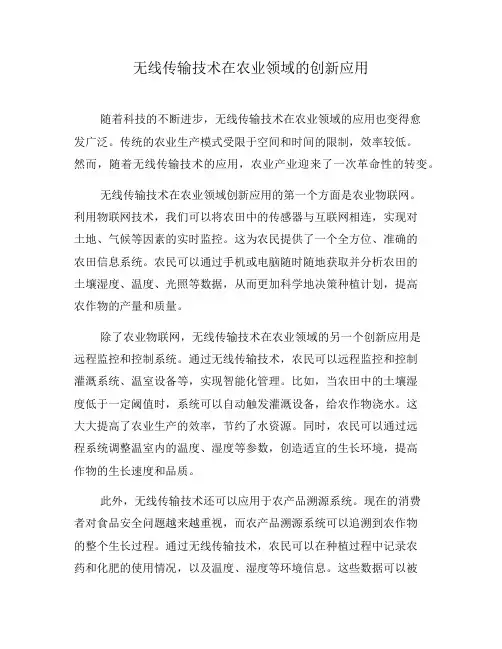 无线传输技术在农业领域的创新应用

随着科技的不断进步，无线传输技术在农业领域的应用也变得愈发广泛。传统的农业生产模式受限于空间和时间的限制，效率较低。然而，随着无线传输技术的应用，农业产业迎来了一次革命性的转变。

无线传输技术在农业领域创新应用的第一个方面是农业物联网。利用物联网技术，我们可以将农田中的传感器与互联网相连，实现对土地、气候等因素的实时监控。这为农民提供了一个全方位、准确的农田信息系统。农民可以通过手机或电脑随时随地获取并分析农田的土壤湿度、温度、光照等数据，从而更加科学地决策种植计划，提高农作物的产量和质量。

除了农业物联网，无线传输技术在农业领域的另一个创新应用是远程监控和控制系统。通过无线传输技术，农民可以远程监控和控制灌溉系统、温室设备等，实现智能化管理。比如，当农田中的土壤湿度低于一定阈值时，系统可以自动触发灌溉设备，给农作物浇水。这大大提高了农业生产的效率，节约了水资源。同时，农民可以通过远程系统调整温室内的温度、湿度等参数，创造适宜的生长环境，提高作物的生长速度和品质。

此外，无线传输技术还可以应用于农产品溯源系统。现在的消费者对食品安全问题越来越重视，而农产品溯源系统可以追溯到农作物的整个生长过程。通过无线传输技术，农民可以在种植过程中记录农药和化肥的使用情况，以及温度、湿度等环境信息。这些数据可以被